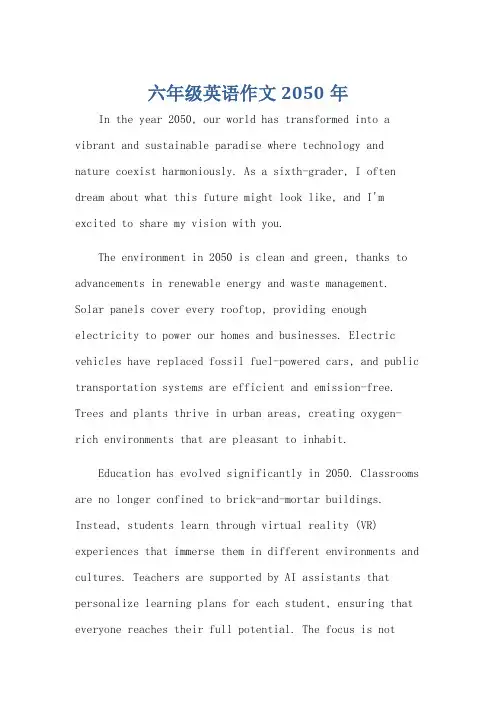 六年级英语作文 2050 年

In the year 2050, our world has transformed into a vibrant and sustainable paradise where technology and nature coexist harmoniously. As a sixth-grader, I often dream about what this future might look like, and I'm excited to share my vision with you.

The environment in 2050 is clean and green, thanks to advancements in renewable energy and waste management. Solar panels cover every rooftop, providing enough electricity to power our homes and businesses. Electric vehicles have replaced fossil fuel-powered cars, and public transportation systems are efficient and emission-free. Trees and plants thrive in urban areas, creating oxygen-rich environments that are pleasant to inhabit.

Education has evolved significantly in 2050. Classrooms are no longer confined to brick-and-mortar buildings. Instead, students learn through virtual reality (VR) experiences that immerse them in different environments and cultures. Teachers are supported by AI assistants that personalize learning plans for each student, ensuring that everyone reaches their full potential. The focus is not